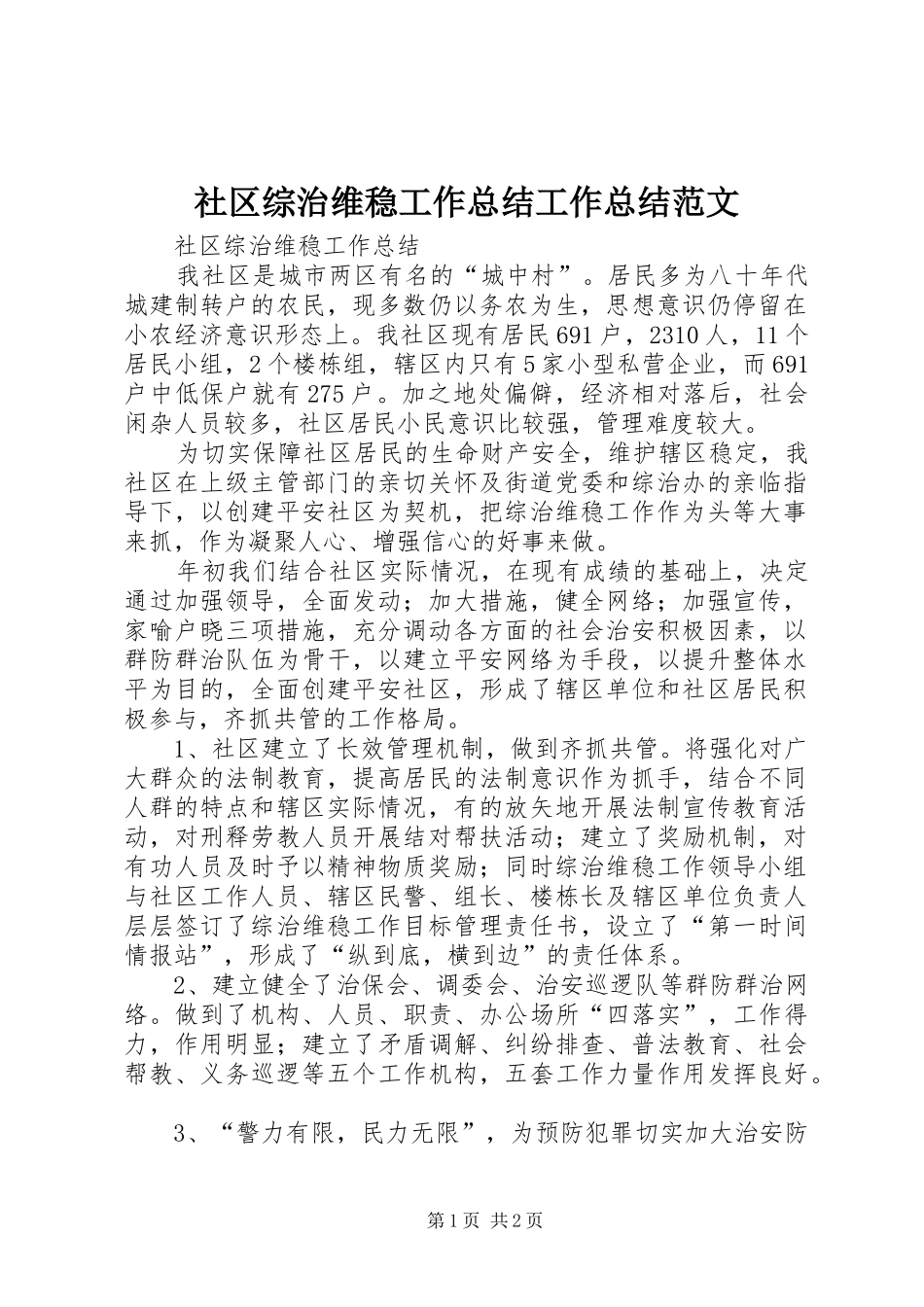 社区综治维稳工作总结工作总结范文

社区综治维稳工作总结

我社区是城市两区有名的“城中村”。居民多为八十年代城建制转户的农民，现多数仍以务农为生，思想意识仍停留在小农经济意识形态上。我社区现有居民691户，2310人，11个居民小组，2个楼栋组，辖区内只有5家小型私营企业，而691户中低保户就有275户。加之地处偏僻，经济相对落后，社会闲杂人员较多，社区居民小民意识比较强，管理难度较大。

为切实保障社区居民的生命财产安全，维护辖区稳定，我社区在上级主管部门的亲切关怀及街道党委和综治办的亲临指导下，以创建平安社区为契机，把综治维稳工作作为头等大事来抓，作为凝聚人心、增强信心的好事来做。

年初我们结合社区实际情况，在现有成绩的基础上，决定通过加强领导，全面发动；加大措施，健全网络；加强宣传，家喻户晓三项措施，充分调动各方面的社会治安积极因素，以群防群治队伍为骨干，以建立平安网络为手段，以提升整体水平为目的，全面创建平安社区，形成了辖区单位和社区居民积极参与，齐抓共管的工作格局。

1、社区建立了长效管理机制，做到齐抓共管。将强化对广大群众的法制教育，提高居民的法制意识作为抓手，结合不同人群的特点和辖区实际情况，有的放矢地开展法制宣传教育活动，对刑释劳教人员开展结对帮扶活动；建立了奖励机制，对有功人员及时予以精神物质奖励；同时综治维稳工作领导小组与社区工作人员、辖区民警、组长、楼栋长及辖区单位负责人层层签订了综治维稳工作目标管理责任书，设立了“第一时间情报站”，形成了“纵到底，横到边”的责任体系。

2、建立健全了治保会、调委会、治安巡逻队等群防群治网络。做到了机构、人员、职责、办公场所“四落实”，工作得力，作用明显；建立了矛盾调解、纠纷排查、普法教育、社会帮教、义务巡逻等五个工作机构，五套工作力量作用发挥良好。

3、“警力有限，民力无限”，为预防犯罪切实加大治安防

第1页 共2页